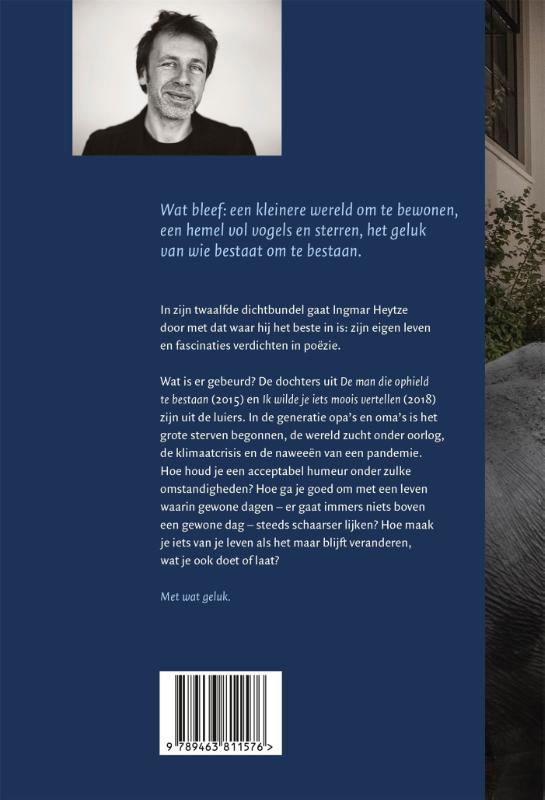 Wat bleef: een kleinere wereld om te bewonen, een hemel vol vogels en sterren, het geluk van wie bestaat om te bestaan.

In zijn twaalfde dichtbundel gaat Ingmar Heytze door met dat waar hij het beste in is: zijn eigen leven en fascinaties verdichten in poëzie.

Wat is er gebeurd? De dochters uit De man die ophield te bestaan (2015) en Ik wilde je iets moois vertellen (2018) zijn uit de luiers. In de generatie opa's en oma's is het grote sterven begonnen, de wereld zucht onder oorlog, de klimaatcrisis en de naweeën van een pandemie. Hoe houd je een acceptabel humeur onder zulke omstandigheden? Hoe ga je goed om met een leven waarin gewone dagen – er gaat immers niets boven een gewone dag – steeds schaarser lijken? Hoe maak je iets van je leven als het maar blijft veranderen, wat je ook doet of laat?

Met wat geluk.

9 789463 811576 >